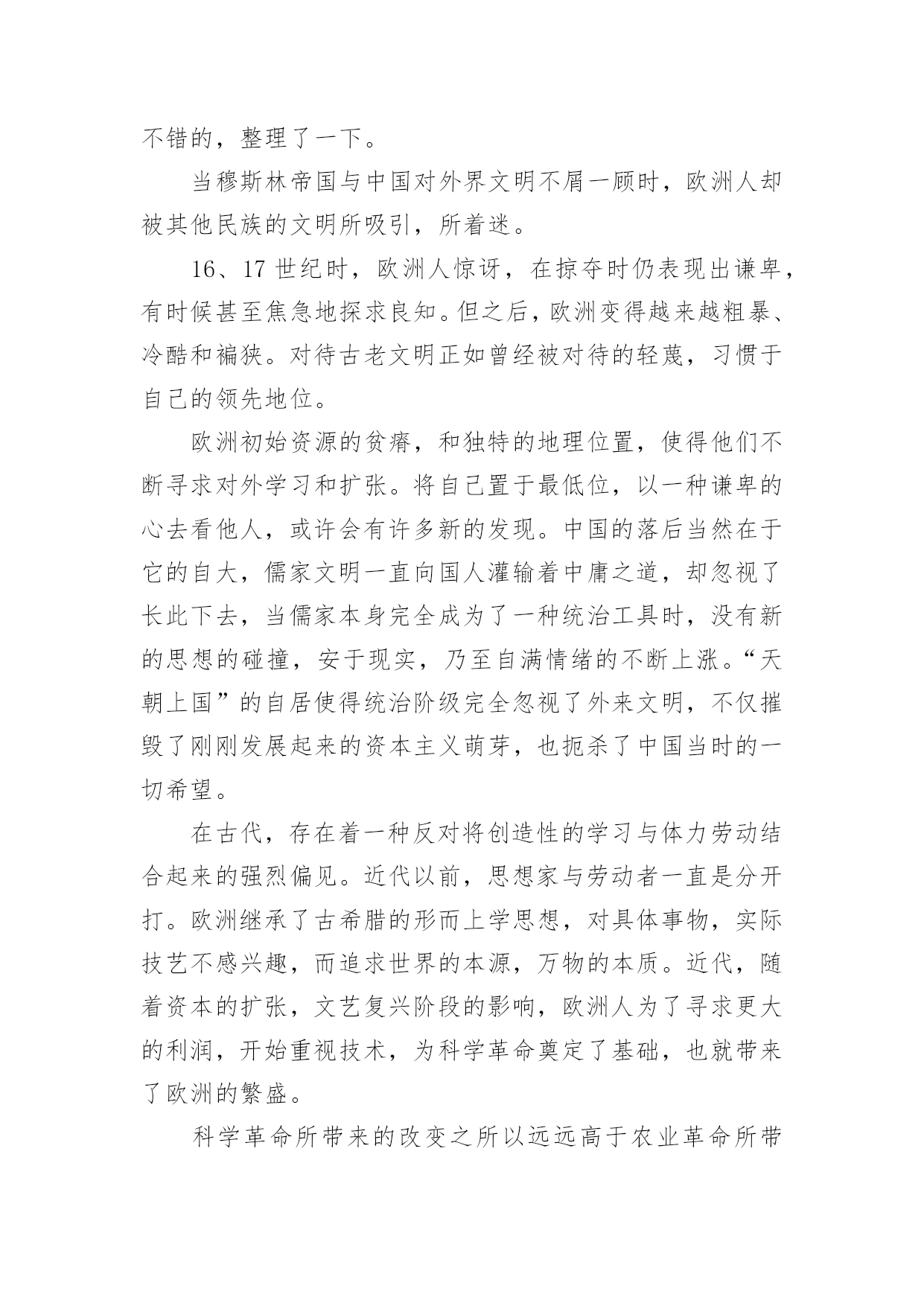 不错的，整理了一下。

当穆斯林帝国与中国对外界文明不屑一顾时，欧洲人却被其他民族的文明所吸引，所着迷。

16、17 世纪时，欧洲人惊讶，在掠夺时仍表现出谦卑，有时候甚至焦急地探求良知。但之后，欧洲变得越来越粗暴、冷酷和褊狭。对待古老文明正如曾经被对待的轻蔑，习惯于自己的领先地位。

欧洲初始资源的贫瘠，和独特的地理位置，使得他们不断寻求对外学习和扩张。将自己置于最低位，以一种谦卑的心去看他人，或许会有许多新的发现。中国的落后当然在于它的自大，儒家文明一直向国人灌输着中庸之道，却忽视了长此下去，当儒家本身完全成为了一种统治工具时，没有新的思想的碰撞，安于现实，乃至自满情绪的不断上涨。“天朝上国”的自居使得统治阶级完全忽视了外来文明，不仅摧毁了刚刚发展起来的资本主义萌芽，也扼杀了中国当时的一切希望。

在古代，存在着一种反对将创造性的学习与体力劳动结合起来的强烈偏见。近代以前，思想家与劳动者一直是分开打。欧洲继承了古希腊的形而上学思想，对具体事物，实际技艺不感兴趣，而追求世界的本源，万物的本质。近代，随着资本的扩张，文艺复兴阶段的影响，欧洲人为了寻求更大的利润，开始重视技术，为科学革命奠定了基础，也就带来了欧洲的繁盛。

科学革命所带来的改变之所以远远高于农业革命所带